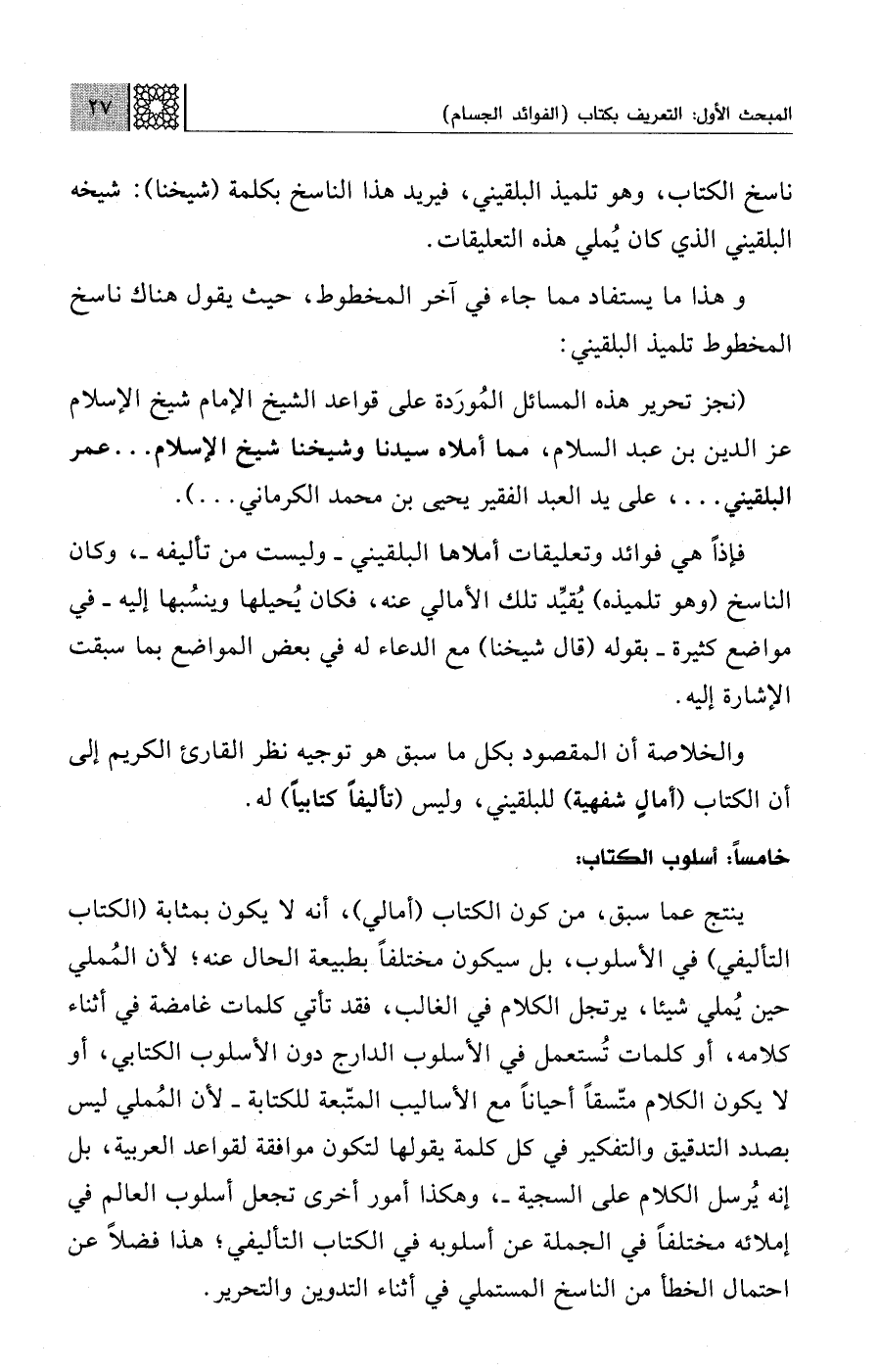 المبحث الأول: التعريف بكتاب (الفوائد الجسام) ٢٧

ناسخ الكتاب، وهو تلميذ البلقيني، فيريد هذا الناسخ بكلمة (شيخنا): شيخه البلقيني الذي كان يُملي هذه التعليقات.

و هذا ما يستفاد مما جاء في آخر المخطوط، حيث يقول هناك ناسخ المخطوط تلميذ البلقيني:

(نجز تحرير هذه المسائل المُورَدة على قواعد الشيخ الإمام شيخ الإسلام عز الدين بن عبد السلام، مما أملاه سيدنا وشيخنا شيخ الإسلام... عمر البلقيني...، على يد العبد الفقير يحيى بن محمد الكرماني...).

فإذاً هي فوائد وتعليقات أملاها البلقيني ـ وليست من تأليفه ـ، وكان الناسخ (وهو تلميذه) يُقيِّد تلك الأمالي عنه، فكان يُحيلها وينسُبها إليه ـ في مواضع كثيرة ـ بقوله (قال شيخنا) مع الدعاء له في بعض المواضع بما سبقت الإشارة إليه.

والخلاصة أن المقصود بكل ما سبق هو توجيه نظر القارئ الكريم إلى أن الكتاب (أمالٍ شفهية) للبلقيني، وليس (تأليفاً كتابياً) له.

خامساً: أسلوب الكتاب:

ينتج عما سبق، من كون الكتاب (أمالي)، أنه لا يكون بمثابة (الكتاب التأليفي) في الأسلوب، بل سيكون مختلفاً بطبيعة الحال عنه؛ لأن المُملي حين يُملي شيئا، يرتجل الكلام في الغالب، فقد تأتي كلمات غامضة في أثناء كلامه، أو كلمات تُستعمل في الأسلوب الدارج دون الأسلوب الكتابي، أو لا يكون الكلام متّسقاً أحياناً مع الأساليب المتّبعة للكتابة ـ لأن المُملي ليس بصدد التدقيق والتفكير في كل كلمة يقولها لتكون موافقة لقواعد العربية، بل إنه يُرسل الكلام على السجية ـ، وهكذا أمور أخرى تجعل أسلوب العالم في إملائه مختلفاً في الجملة عن أسلوبه في الكتاب التأليفي؛ هذا فضلاً عن احتمال الخطأ من الناسخ المستملي في أثناء التدوين والتحرير.